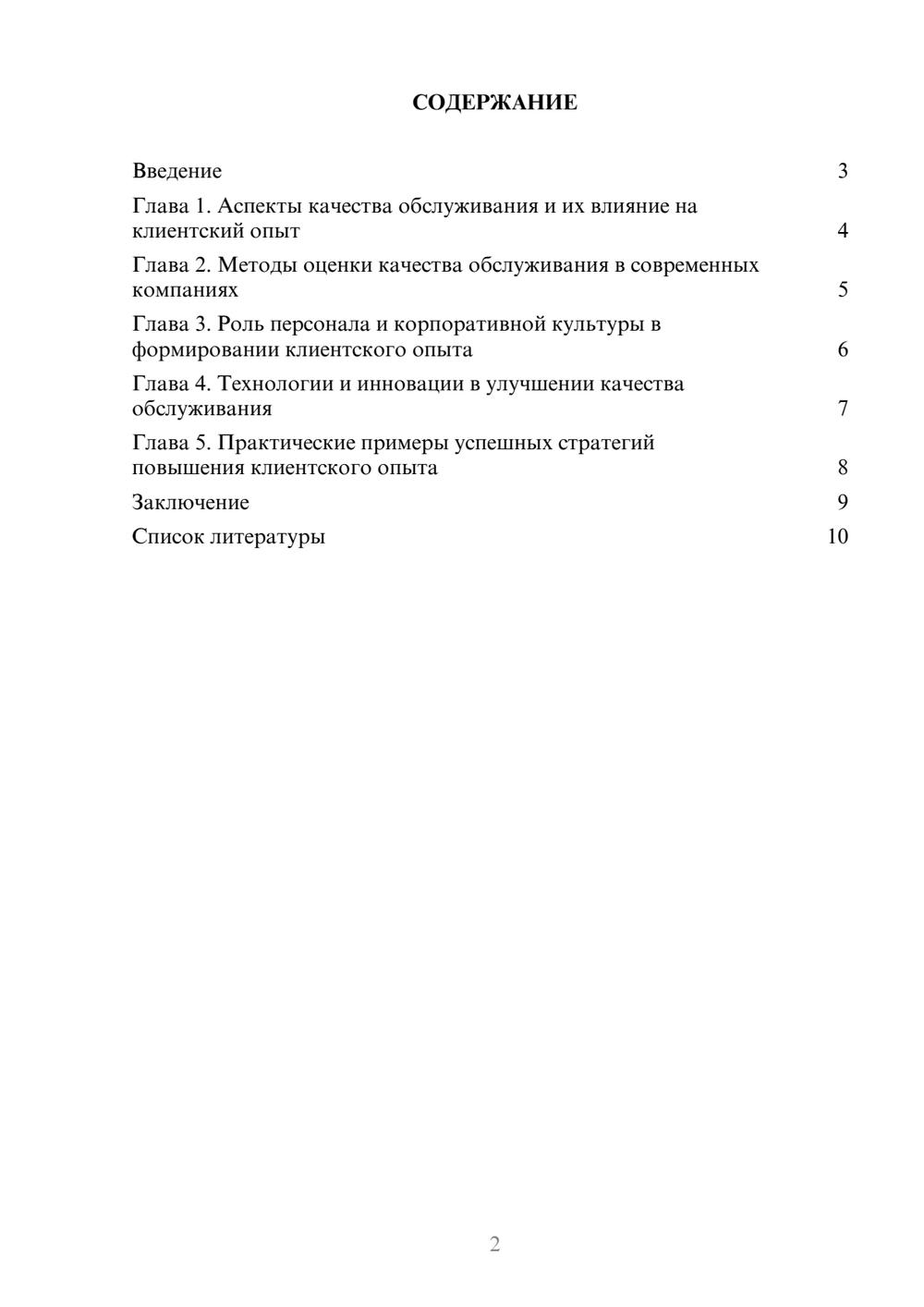 СОДЕРЖАНИЕ

Введение 3
Глава 1. Аспекты качества обслуживания и их влияние на клиентский опыт 4
Глава 2. Методы оценки качества обслуживания в современных компаниях 5
Глава 3. Роль персонала и корпоративной культуры в формировании клиентского опыта 6
Глава 4. Технологии и инновации в улучшении качества обслуживания 7
Глава 5. Практические примеры успешных стратегий повышения клиентского опыта 8
Заключение 9
Список литературы 10

2